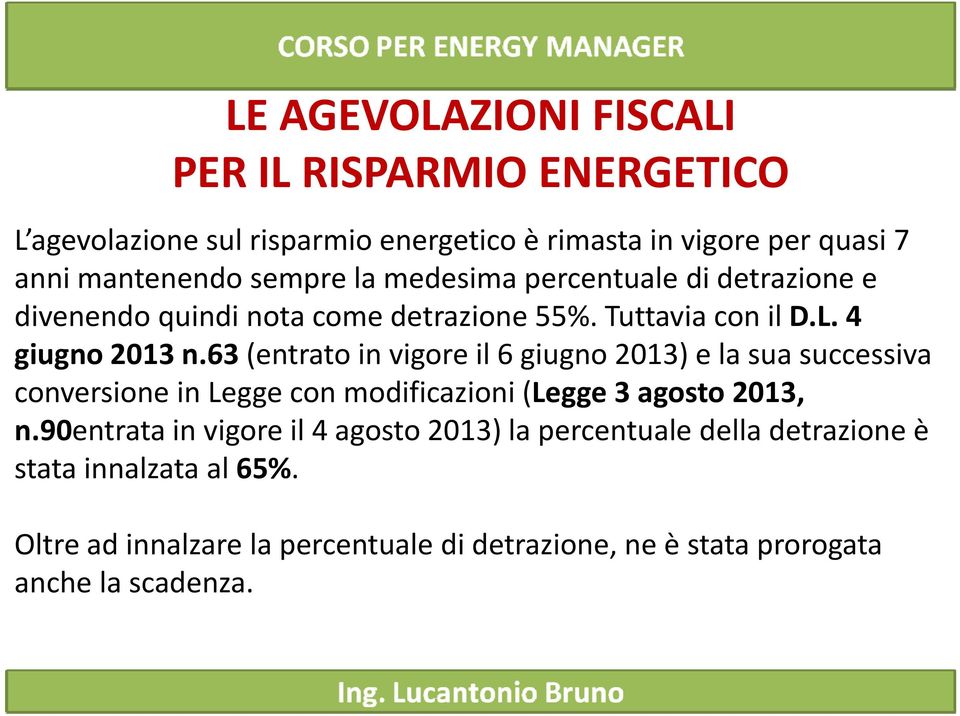 CORSO PER ENERGY MANAGER

LE AGEVOLAZIONI FISCALI
PER IL RISPARMIO ENERGETICO

L'agevolazione sul risparmio energetico è rimasta in vigore per quasi 7 anni mantenendo sempre la medesima percentuale di detrazione e divenendo quindi nota come detrazione 55%. Tuttavia con il D.L. 4 giugno 2013 n.63 (entrato in vigore il 6 giugno 2013) e la sua successiva conversione in Legge con modificazioni (Legge 3 agosto 2013, n.90entrata in vigore il 4 agosto 2013) la percentuale della detrazione è stata innalzata al 65%.

Oltre ad innalzare la percentuale di detrazione, ne è stata prorogata anche la scadenza.

Ing. Lucantonio Bruno